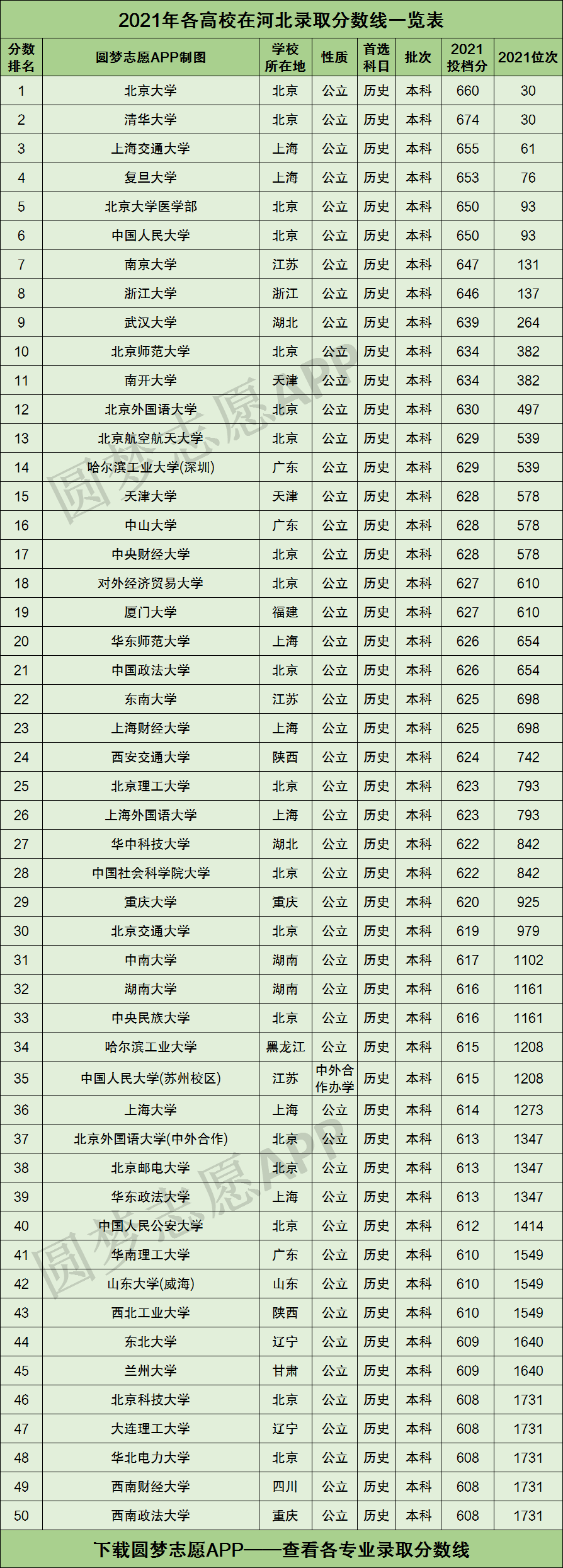 2021年各高校在河北录取分数线一览表

| 分数排名 | 圆梦志愿APP制图 | 学校所在地 | 性质 | 首选科目 | 批次 | 2021投档分 | 2021位次 |
|---|---|---|---|---|---|---|---|
| 1 | 北京大学 | 北京 | 公立 | 历史 | 本科 | 660 | 30 |
| 2 | 清华大学 | 北京 | 公立 | 历史 | 本科 | 674 | 30 |
| 3 | 上海交通大学 | 上海 | 公立 | 历史 | 本科 | 655 | 61 |
| 4 | 复旦大学 | 上海 | 公立 | 历史 | 本科 | 653 | 76 |
| 5 | 北京大学医学部 | 北京 | 公立 | 历史 | 本科 | 650 | 93 |
| 6 | 中国人民大学 | 北京 | 公立 | 历史 | 本科 | 650 | 93 |
| 7 | 南京大学 | 江苏 | 公立 | 历史 | 本科 | 647 | 131 |
| 8 | 浙江大学 | 浙江 | 公立 | 历史 | 本科 | 646 | 137 |
| 9 | 武汉大学 | 湖北 | 公立 | 历史 | 本科 | 639 | 264 |
| 10 | 北京师范大学 | 北京 | 公立 | 历史 | 本科 | 634 | 382 |
| 11 | 南开大学 | 天津 | 公立 | 历史 | 本科 | 634 | 382 |
| 12 | 北京外国语大学 | 北京 | 公立 | 历史 | 本科 | 630 | 497 |
| 13 | 北京航空航天大学 | 北京 | 公立 | 历史 | 本科 | 629 | 539 |
| 14 | 哈尔滨工业大学(深圳) | 广东 | 公立 | 历史 | 本科 | 629 | 539 |
| 15 | 天津大学 | 天津 | 公立 | 历史 | 本科 | 628 | 578 |
| 16 | 中山大学 | 广东 | 公立 | 历史 | 本科 | 628 | 578 |
| 17 | 中央财经大学 | 北京 | 公立 | 历史 | 本科 | 628 | 578 |
| 18 | 对外经济贸易大学 | 北京 | 公立 | 历史 | 本科 | 627 | 610 |
| 19 | 厦门大学 | 福建 | 公立 | 历史 | 本科 | 627 | 610 |
| 20 | 华东师范大学 | 上海 | 公立 | 历史 | 本科 | 626 | 654 |
| 21 | 中国政法大学 | 北京 | 公立 | 历史 | 本科 | 626 | 654 |
| 22 | 东南大学 | 江苏 | 公立 | 历史 | 本科 | 625 | 698 |
| 23 | 上海财经大学 | 上海 | 公立 | 历史 | 本科 | 625 | 698 |
| 24 | 西安交通大学 | 陕西 | 公立 | 历史 | 本科 | 624 | 742 |
| 25 | 北京理工大学 | 北京 | 公立 | 历史 | 本科 | 623 | 793 |
| 26 | 上海外国语大学 | 上海 | 公立 | 历史 | 本科 | 623 | 793 |
| 27 | 华中科技大学 | 湖北 | 公立 | 历史 | 本科 | 622 | 842 |
| 28 | 中国社会科学院大学 | 北京 | 公立 | 历史 | 本科 | 622 | 842 |
| 29 | 重庆大学 | 重庆 | 公立 | 历史 | 本科 | 620 | 925 |
| 30 | 北京交通大学 | 北京 | 公立 | 历史 | 本科 | 619 | 979 |
| 31 | 中南大学 | 湖南 | 公立 | 历史 | 本科 | 617 | 1102 |
| 32 | 湖南大学 | 湖南 | 公立 | 历史 | 本科 | 616 | 1161 |
| 33 | 中央民族大学 | 北京 | 公立 | 历史 | 本科 | 616 | 1161 |
| 34 | 哈尔滨工业大学 | 黑龙江 | 公立 | 历史 | 本科 | 615 | 1208 |
| 35 | 中国人民大学(苏州校区) | 江苏 | 中外合作办学 | 历史 | 本科 | 615 | 1208 |
| 36 | 上海大学 | 上海 | 公立 | 历史 | 本科 | 614 | 1273 |
| 37 | 北京外国语大学(中外合作) | 北京 | 公立 | 历史 | 本科 | 613 | 1347 |
| 38 | 北京邮电大学 | 北京 | 公立 | 历史 | 本科 | 613 | 1347 |
| 39 | 华东政法大学 | 上海 | 公立 | 历史 | 本科 | 613 | 1347 |
| 40 | 中国人民公安大学 | 北京 | 公立 | 历史 | 本科 | 612 | 1414 |
| 41 | 华南理工大学 | 广东 | 公立 | 历史 | 本科 | 610 | 1549 |
| 42 | 山东大学(威海) | 山东 | 公立 | 历史 | 本科 | 610 | 1549 |
| 43 | 西北工业大学 | 陕西 | 公立 | 历史 | 本科 | 610 | 1549 |
| 44 | 东北大学 | 辽宁 | 公立 | 历史 | 本科 | 609 | 1640 |
| 45 | 兰州大学 | 甘肃 | 公立 | 历史 | 本科 | 609 | 1640 |
| 46 | 北京科技大学 | 北京 | 公立 | 历史 | 本科 | 608 | 1731 |
| 47 | 大连理工大学 | 辽宁 | 公立 | 历史 | 本科 | 608 | 1731 |
| 48 | 华北电力大学 | 北京 | 公立 | 历史 | 本科 | 608 | 1731 |
| 49 | 西南财经大学 | 四川 | 公立 | 历史 | 本科 | 608 | 1731 |
| 50 | 西南政法大学 | 重庆 | 公立 | 历史 | 本科 | 608 | 1731 |

下载圆梦志愿APP——查看各专业录取分数线

圆梦志愿APP